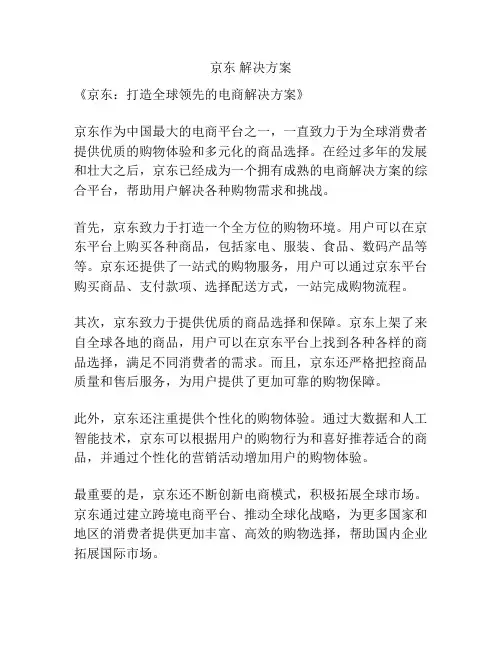 京东 解决方案

《京东：打造全球领先的电商解决方案》

京东作为中国最大的电商平台之一，一直致力于为全球消费者提供优质的购物体验和多元化的商品选择。在经过多年的发展和壮大之后，京东已经成为一个拥有成熟的电商解决方案的综合平台，帮助用户解决各种购物需求和挑战。

首先，京东致力于打造一个全方位的购物环境。用户可以在京东平台上购买各种商品，包括家电、服装、食品、数码产品等等。京东还提供了一站式的购物服务，用户可以通过京东平台购买商品、支付款项、选择配送方式，一站完成购物流程。

其次，京东致力于提供优质的商品选择和保障。京东上架了来自全球各地的商品，用户可以在京东平台上找到各种各样的商品选择，满足不同消费者的需求。而且，京东还严格把控商品质量和售后服务，为用户提供了更加可靠的购物保障。

此外，京东还注重提供个性化的购物体验。通过大数据和人工智能技术，京东可以根据用户的购物行为和喜好推荐适合的商品，并通过个性化的营销活动增加用户的购物体验。

最重要的是，京东还不断创新电商模式，积极拓展全球市场。京东通过建立跨境电商平台、推动全球化战略，为更多国家和地区的消费者提供更加丰富、高效的购物选择，帮助国内企业拓展国际市场。